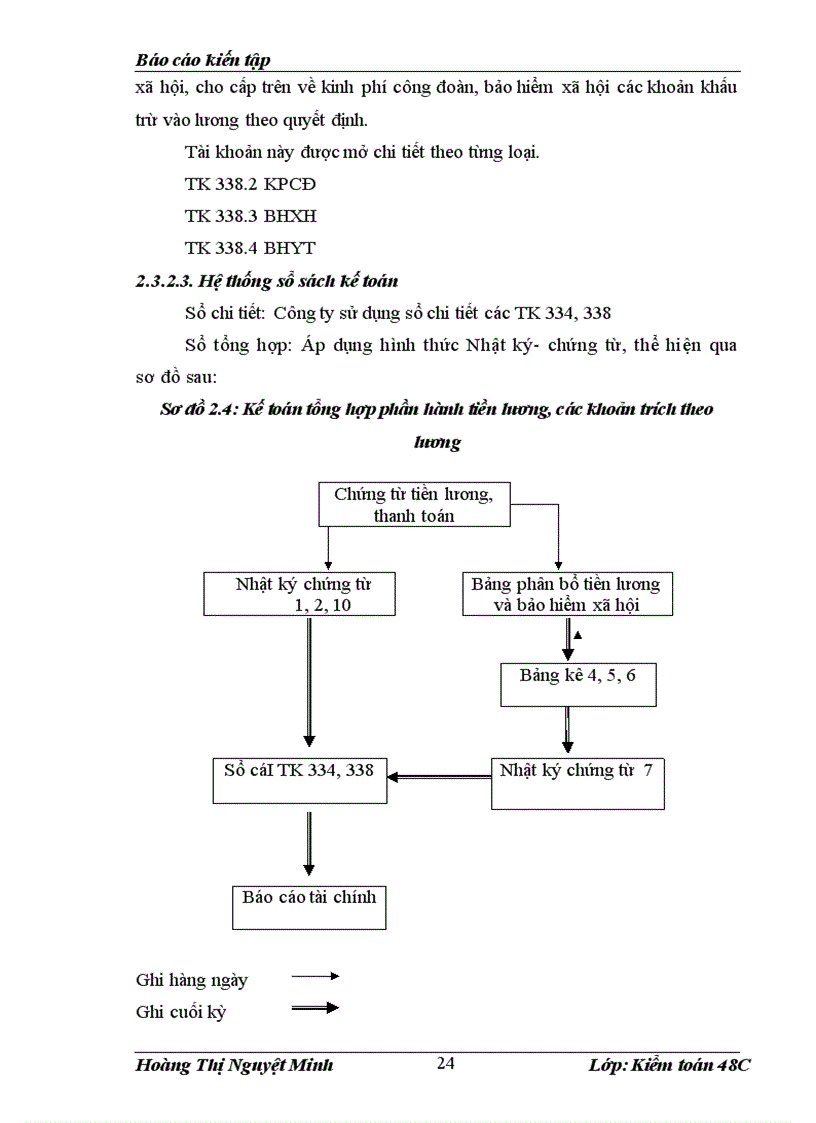 Báo cáo kiến tập

xã hội, cho cấp trên về kinh phí công đoàn, bảo hiểm xã hội các khoản khấu trừ vào lương theo quyết định.

Tài khoản này được mở chi tiết theo từng loại.

TK 338.2 KPCĐ

TK 338.3 BHXH

TK 338.4 BHYT

2.3.2.3. Hệ thống sổ sách kế toán

Sổ chi tiết: Công ty sử dụng sổ chi tiết các TK 334, 338

Sổ tổng hợp: Áp dụng hình thức Nhật ký- chứng từ, thể hiện qua sơ đồ sau:

Sơ đồ 2.4: Kế toán tổng hợp phần hành tiền lương, các khoản trích theo lương

Chứng từ tiền lương, thanh toán

Nhật ký chứng từ 1, 2, 10

Bảng phân bổ tiền lương và bảo hiểm xã hội

Bảng kê 4, 5, 6

Sổ cáI TK 334, 338

Nhật ký chứng từ 7

Báo cáo tài chính

Ghi hàng ngày

Ghi cuối kỳ

Hoàng Thị Nguyệt Minh 24 Lớp: Kiểm toán 48C